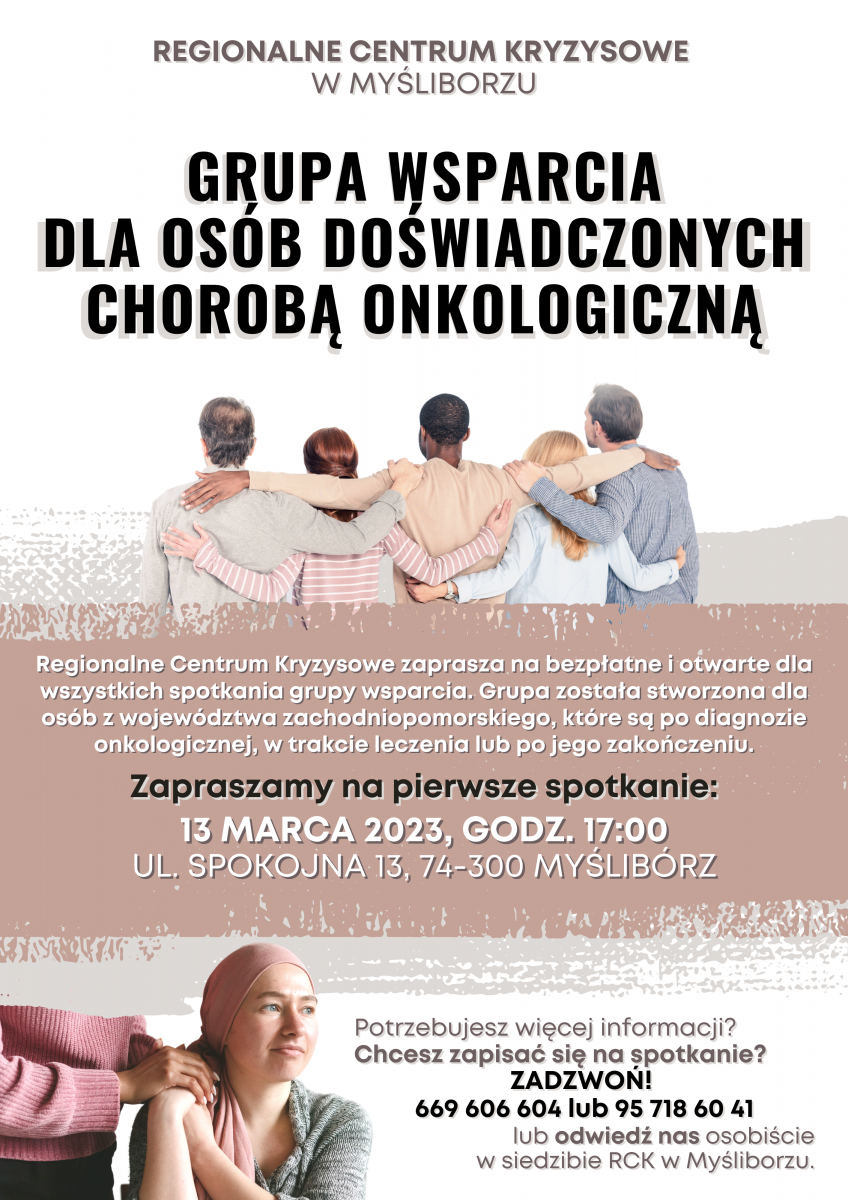 REGIONALNE CENTRUM KRYZYSOWE
W MYŚLIBORZU

GRUPA WSPARCIA
DLA OSÓB DOŚWIADCZONYCH
CHOROBĄ ONKOLOGICZNĄ

Regionalne Centrum Kryzysowe zaprasza na bezpłatne i otwarte dla wszystkich spotkania grupy wsparcia. Grupa została stworzona dla osób z województwa zachodniopomorskiego, które są po diagnozie onkologicznej, w trakcie leczenia lub po jego zakończeniu.

Zapraszamy na pierwsze spotkanie:
13 MARCA 2023, GODZ. 17:00
UL. SPOKOJNA 13, 74-300 MYŚLIBÓRZ

Potrzebujesz więcej informacji?
Chcesz zapisać się na spotkanie?
ZADZWOŃ!
669 606 604 lub 95 718 60 41
lub odwiedź nas osobiście
w siedzibie RCK w Myśliborzu.